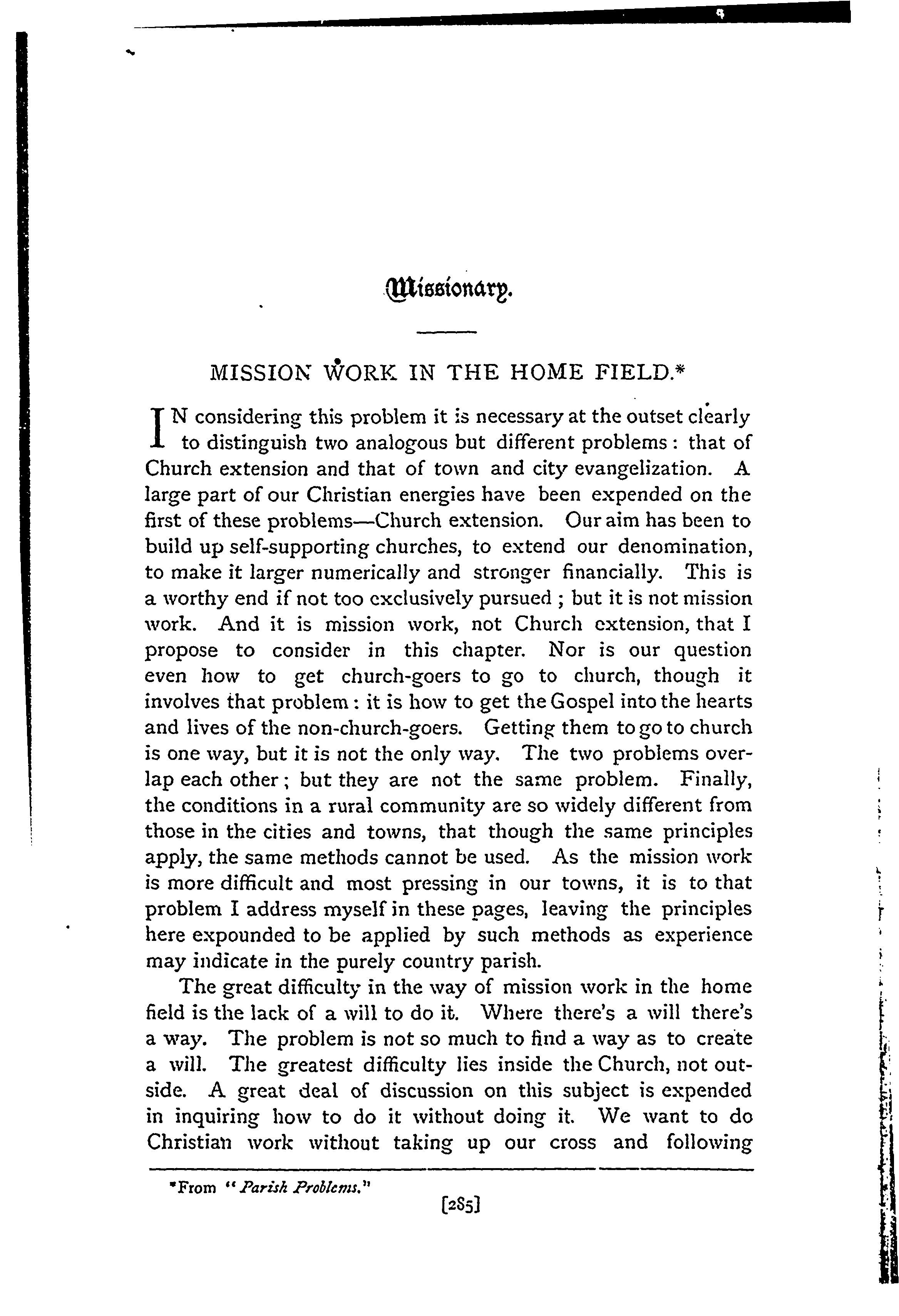 Missionary.

MISSION WORK IN THE HOME FIELD.*

IN considering this problem it is necessary at the outset clearly to distinguish two analogous but different problems: that of Church extension and that of town and city evangelization. A large part of our Christian energies have been expended on the first of these problems—Church extension. Our aim has been to build up self-supporting churches, to extend our denomination, to make it larger numerically and stronger financially. This is a worthy end if not too exclusively pursued; but it is not mission work. And it is mission work, not Church extension, that I propose to consider in this chapter. Nor is our question even how to get church-goers to go to church, though it involves that problem: it is how to get the Gospel into the hearts and lives of the non-church-goers. Getting them to go to church is one way, but it is not the only way. The two problems overlap each other; but they are not the same problem. Finally, the conditions in a rural community are so widely different from those in the cities and towns, that though the same principles apply, the same methods cannot be used. As the mission work is more difficult and most pressing in our towns, it is to that problem I address myself in these pages, leaving the principles here expounded to be applied by such methods as experience may indicate in the purely country parish.

The great difficulty in the way of mission work in the home field is the lack of a will to do it. Where there's a will there's a way. The problem is not so much to find a way as to create a will. The greatest difficulty lies inside the Church, not outside. A great deal of discussion on this subject is expended in inquiring how to do it without doing it. We want to do Christian work without taking up our cross and following

*From "Parish Problems."

[285]